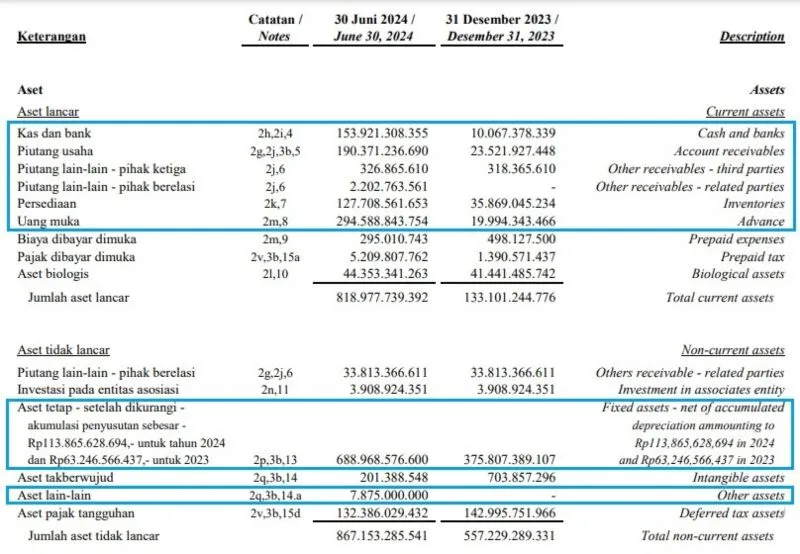 | Keterangan | Catatan / Notes | 30 Juni 2024 / June 30, 2024 | 31 Desember 2023 / Desember 31, 2023 | Description |
|---|---|---|---|---|
| Aset | | | | Assets |
| Aset lancar | | | | Current assets |
| Kas dan bank | 2h,2i,4 | 153.921.308.355 | 10.067.378.339 | Cash and banks |
| Piutang usaha | 2g,2j,3b,5 | 190.371.236.690 | 23.521.927.448 | Account receivables |
| Piutang lain-lain - pihak ketiga | 2j,6 | 326.865.610 | 318.365.610 | Other receivables - third parties |
| Piutang lain-lain - pihak berelasi | 2j,6 | 2.202.763.561 | - | Other receivables - related parties |
| Persediaan | 2k,7 | 127.708.561.653 | 35.869.045.234 | Inventories |
| Uang muka | 2m,8 | 294.588.843.754 | 19.994.343.466 | Advance |
| Biaya dibayar dimuka | 2m,9 | 295.010.743 | 498.127.500 | Prepaid expenses |
| Pajak dibayar dimuka | 2v,3b,15a | 5.209.807.762 | 1.390.571.437 | Prepaid tax |
| Aset biologis | 2l,10 | 44.353.341.263 | 41.441.485.742 | Biological assets |
| Jumlah aset lancar | | 818.977.739.392 | 133.101.244.776 | Total current assets |
| Aset tidak lancar | | | | Non-current assets |
| Piutang lain-lain - pihak berelasi | 2g,2j,6 | 33.813.366.611 | 33.813.366.611 | Others receivable - related parties |
| Investasi pada entitas asosiasi | 2n,11 | 3.908.924.351 | 3.908.924.351 | Investment in associates entity |
| Aset tetap - setelah dikurangi - akumulasi penyusutan sebesar - Rp113.865.628.694,- untuk tahun 2024 dan Rp63.246.566.437,- untuk 2023 | 2p,3b,13 | 688.968.576.600 | 375.807.389.107 | Fixed assets - net of accumulated depreciation ammounting to Rp113,865,628,694 in 2024 and Rp63,246,566,437 in 2023 |
| Aset takberwujud | 2q,3b,14 | 201.388.548 | 703.857.296 | Intangible assets |
| Aset lain-lain | 2q,3b,14.a | 7.875.000.000 | - | Other assets |
| Aset pajak tangguhan | 2v,3b,15d | 132.386.029.432 | 142.995.751.966 | Deferred tax assets |
| Jumlah aset tidak lancar | | 867.153.285.541 | 557.229.289.331 | Total non-current assets |